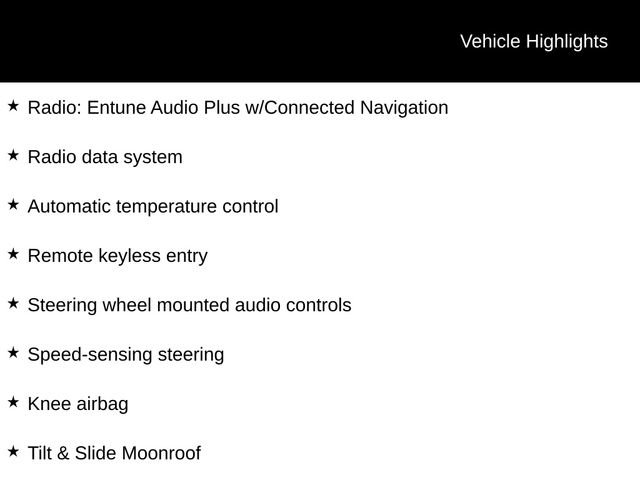 Vehicle Highlights

★ Radio: Entune Audio Plus w/Connected Navigation

★ Radio data system

★ Automatic temperature control

★ Remote keyless entry

★ Steering wheel mounted audio controls

★ Speed-sensing steering

★ Knee airbag

★ Tilt & Slide Moonroof